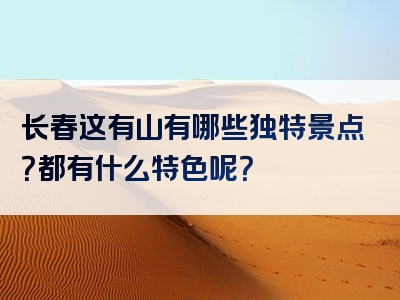 长春这有山有哪些独特景点?都有什么特色呢?